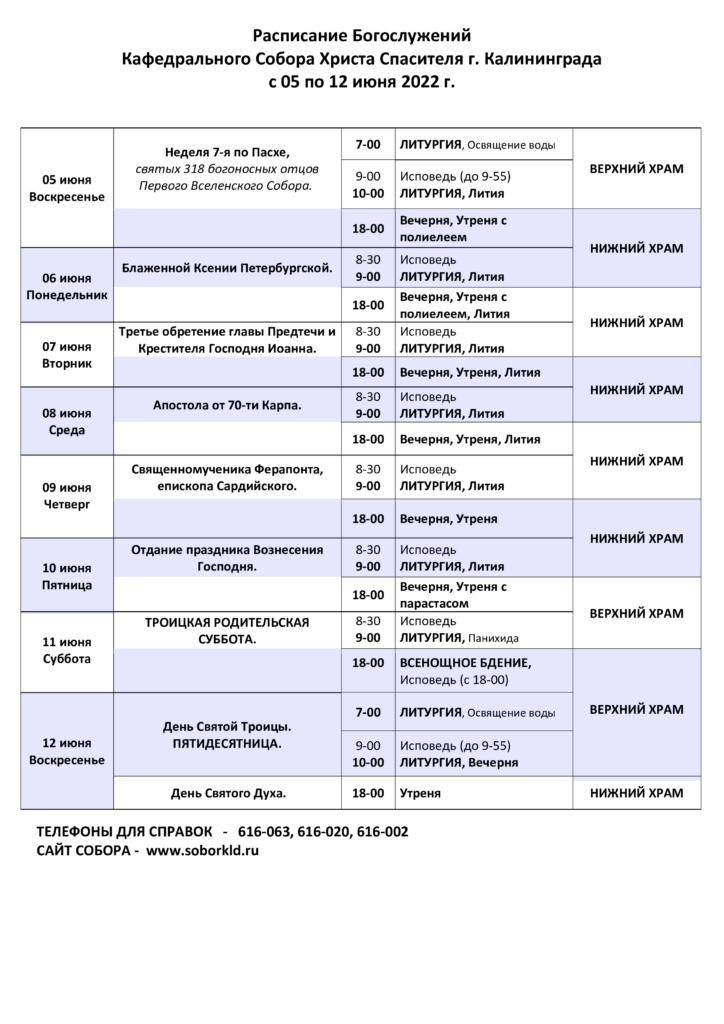 Расписание Богослужений
Кафедрального Собора Христа Спасителя г. Калининграда
с 05 по 12 июня 2022 г.

| | | | | |
|---|---|---|---|---|
| 05 июня Воскресенье | Неделя 7-я по Пасхе, святых 318 богоносных отцов Первого Вселенского Собора. | 7-00 | ЛИТУРГИЯ, Освящение воды | ВЕРХНИЙ ХРАМ |
| | | 9-00 10-00 | Исповедь (до 9-55) ЛИТУРГИЯ, Лития | |
| | | 18-00 | Вечерня, Утреня с полиелеем | НИЖНИЙ ХРАМ |
| 06 июня Понедельник | Блаженной Ксении Петербургской. | 8-30 9-00 | Исповедь ЛИТУРГИЯ, Лития | |
| | | 18-00 | Вечерня, Утреня с полиелеем, Лития | НИЖНИЙ ХРАМ |
| 07 июня Вторник | Третье обретение главы Предтечи и Крестителя Господня Иоанна. | 8-30 9-00 | Исповедь ЛИТУРГИЯ, Лития | |
| | | 18-00 | Вечерня, Утреня, Лития | НИЖНИЙ ХРАМ |
| 08 июня Среда | Апостола от 70-ти Карпа. | 8-30 9-00 | Исповедь ЛИТУРГИЯ, Лития | |
| | | 18-00 | Вечерня, Утреня, Лития | НИЖНИЙ ХРАМ |
| 09 июня Четверг | Священномученика Ферапонта, епископа Сардийского. | 8-30 9-00 | Исповедь ЛИТУРГИЯ, Лития | |
| | | 18-00 | Вечерня, Утреня | НИЖНИЙ ХРАМ |
| 10 июня Пятница | Отдание праздника Вознесения Господня. | 8-30 9-00 | Исповедь ЛИТУРГИЯ, Лития | |
| | | 18-00 | Вечерня, Утреня с парастасом | ВЕРХНИЙ ХРАМ |
| 11 июня Суббота | ТРОИЦКАЯ РОДИТЕЛЬСКАЯ СУББОТА. | 8-30 9-00 | Исповедь ЛИТУРГИЯ, Панихида | |
| | | 18-00 | ВСЕНОЩНОЕ БДЕНИЕ, Исповедь (с 18-00) | ВЕРХНИЙ ХРАМ |
| 12 июня Воскресенье | День Святой Троицы. ПЯТИДЕСЯТНИЦА. | 7-00 | ЛИТУРГИЯ, Освящение воды | |
| | | 9-00 10-00 | Исповедь (до 9-55) ЛИТУРГИЯ, Вечерня | |
| | День Святого Духа. | 18-00 | Утреня | НИЖНИЙ ХРАМ |

ТЕЛЕФОНЫ ДЛЯ СПРАВОК - 616-063, 616-020, 616-002
САЙТ СОБОРА - www.soborkld.ru